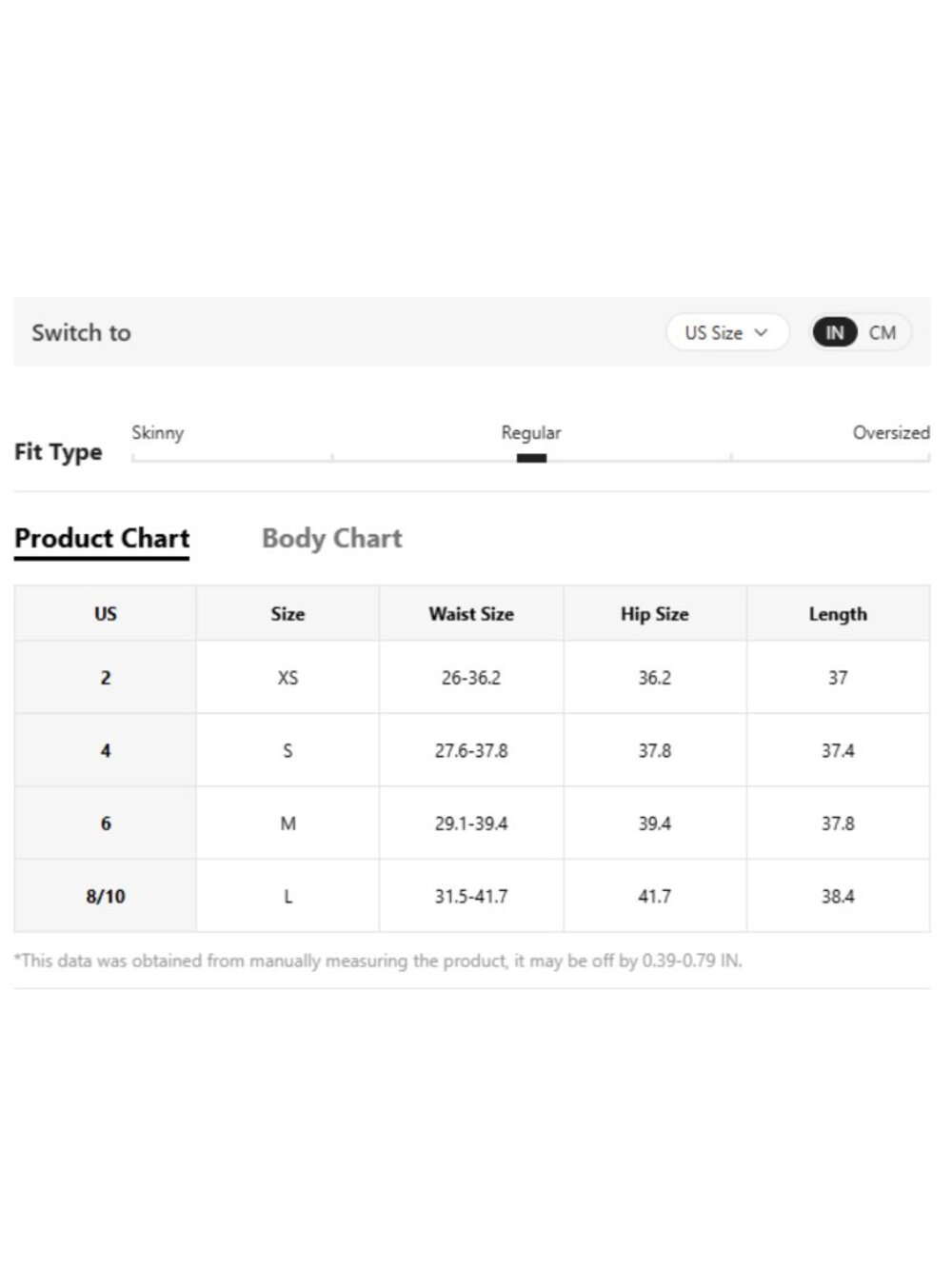 Switch to

US Size

IN CM

Fit Type

Skinny

Regular

Oversized

Product Chart

Body Chart

| US | Size | Waist Size | Hip Size | Length |
|---|---|---|---|---|
| 2 | XS | 26-36.2 | 36.2 | 37 |
| 4 | S | 27.6-37.8 | 37.8 | 37.4 |
| 6 | M | 29.1-39.4 | 39.4 | 37.8 |
| 8/10 | L | 31.5-41.7 | 41.7 | 38.4 |

*This data was obtained from manually measuring the product, it may be off by 0.39-0.79 IN.